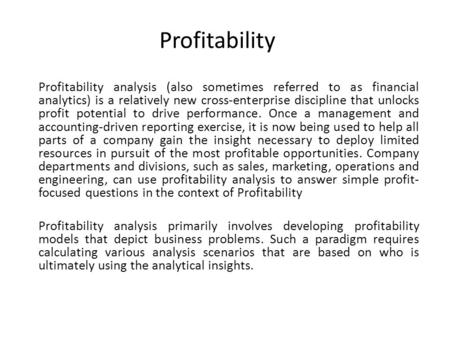 Profitability

Profitability analysis (also sometimes referred to as financial analytics) is a relatively new cross-enterprise discipline that unlocks profit potential to drive performance. Once a management and accounting-driven reporting exercise, it is now being used to help all parts of a company gain the insight necessary to deploy limited resources in pursuit of the most profitable opportunities. Company departments and divisions, such as sales, marketing, operations and engineering, can use profitability analysis to answer simple profit-focused questions in the context of Profitability

Profitability analysis primarily involves developing profitability models that depict business problems. Such a paradigm requires calculating various analysis scenarios that are based on who is ultimately using the analytical insights.